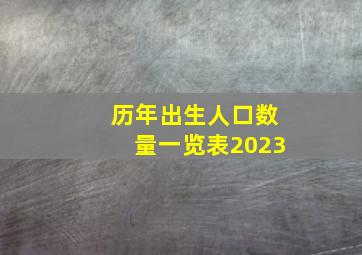 历年出生人口数量一览表2023